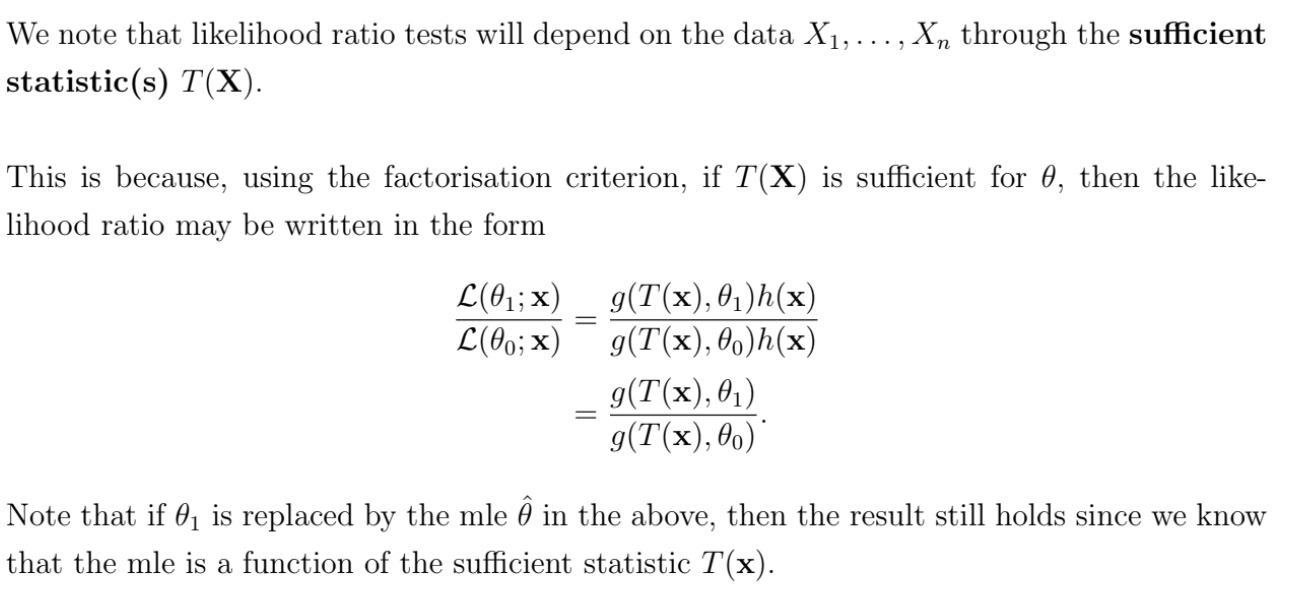 We note that likelihood ratio tests will depend on the data $X_1, \ldots, X_n$ through the sufficient statistic(s) $T(\mathbf{X})$.

This is because, using the factorisation criterion, if $T(\mathbf{X})$ is sufficient for $\theta$, then the likelihood ratio may be written in the form

$\frac{\mathcal{L}(\theta_1; \mathbf{x})}{\mathcal{L}(\theta_0; \mathbf{x})} = \frac{g(T(\mathbf{x}), \theta_1)h(\mathbf{x})}{g(T(\mathbf{x}), \theta_0)h(\mathbf{x})}$

$= \frac{g(T(\mathbf{x}), \theta_1)}{g(T(\mathbf{x}), \theta_0)}.$

Note that if $\theta_1$ is replaced by the mle $\hat{\theta}$ in the above, then the result still holds since we know that the mle is a function of the sufficient statistic $T(\mathbf{x})$.